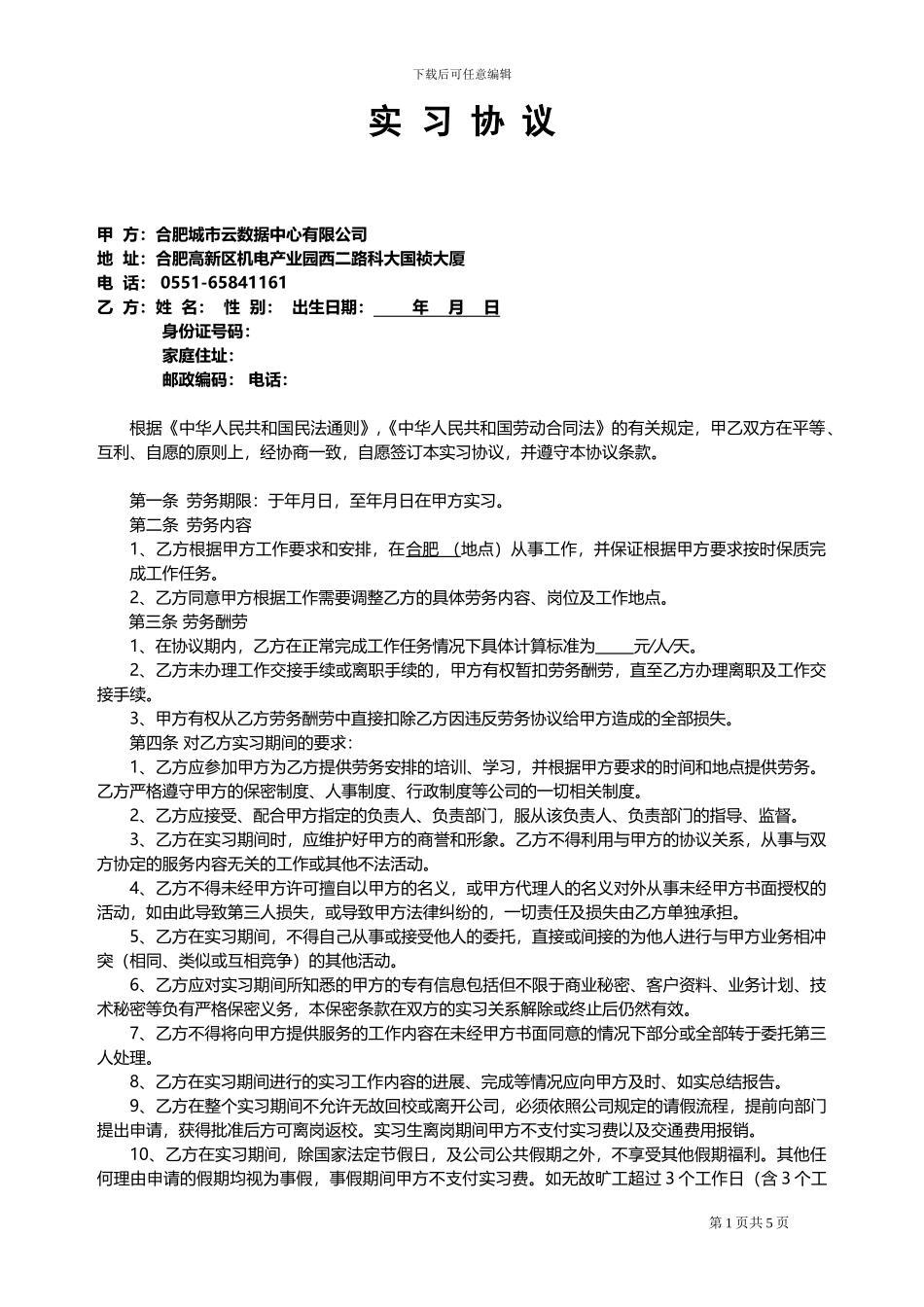 下载后可任意编辑

实 习 协 议

甲 方：合肥城市云数据中心有限公司
地 址：合肥高新区机电产业园西二路科大国祯大厦
电 话： 0551-65841161
乙 方：姓 名： 性 别： 出生日期： 年 月 日
身份证号码：
家庭住址：
邮政编码： 电话：

根据《中华人民共和国民法通则》，《中华人民共和国劳动合同法》的有关规定，甲乙双方在平等、互利、自愿的原则上，经协商一致，自愿签订本实习协议，并遵守本协议条款。

第一条 劳务期限：于年月日，至年月日在甲方实习。
第二条 劳务内容
1、乙方根据甲方工作要求和安排，在合肥 （地点）从事工作，并保证根据甲方要求按时保质完成工作任务。
2、乙方同意甲方根据工作需要调整乙方的具体劳务内容、岗位及工作地点。
第三条 劳务酬劳
1、在协议期内，乙方在正常完成工作任务情况下具体计算标准为_____元/人/天。
2、乙方未办理工作交接手续或离职手续的，甲方有权暂扣劳务酬劳，直至乙方办理离职及工作交接手续。
3、甲方有权从乙方劳务酬劳中直接扣除乙方因违反劳务协议给甲方造成的全部损失。
第四条 对乙方实习期间的要求：
1、乙方应参加甲方为乙方提供劳务安排的培训、学习，并根据甲方要求的时间和地点提供劳务。乙方严格遵守甲方的保密制度、人事制度、行政制度等公司的一切相关制度。
2、乙方应接受、配合甲方指定的负责人、负责部门，服从该负责人、负责部门的指导、监督。
3、乙方在实习期间时，应维护好甲方的商誉和形象。乙方不得利用与甲方的协议关系，从事与双方协定的服务内容无关的工作或其他不法活动。
4、乙方不得未经甲方许可擅自以甲方的名义，或甲方代理人的名义对外从事未经甲方书面授权的活动，如由此导致第三人损失，或导致甲方法律纠纷的，一切责任及损失由乙方单独承担。
5、乙方在实习期间，不得自己从事或接受他人的委托，直接或间接的为他人进行与甲方业务相冲突（相同、类似或互相竞争）的其他活动。
6、乙方应对实习期间所知悉的甲方的专有信息包括但不限于商业秘密、客户资料、业务计划、技术秘密等负有严格保密义务，本保密条款在双方的实习关系解除或终止后仍然有效。
7、乙方不得将向甲方提供服务的工作内容在未经甲方书面同意的情况下部分或全部转于委托第三人处理。
8、乙方在实习期间进行的实习工作内容的进展、完成等情况应向甲方及时、如实总结报告。
9、乙方在整个实习期间不允许无故回校或离开公司，必须依照公司规定的请假流程，提前向部门提出申请，获得批准后方可离岗返校。实习生离岗期间甲方不支付实习费以及交通费用报销。
10、乙方在实习期间，除国家法定节假日，及公司公共假期之外，不享受其他假期福利。其他任何理由申请的假期均视为事假，事假期间甲方不支付实习费。如无故旷工超过 3 个工作日（含 3 个工

第 1 页共 5 页